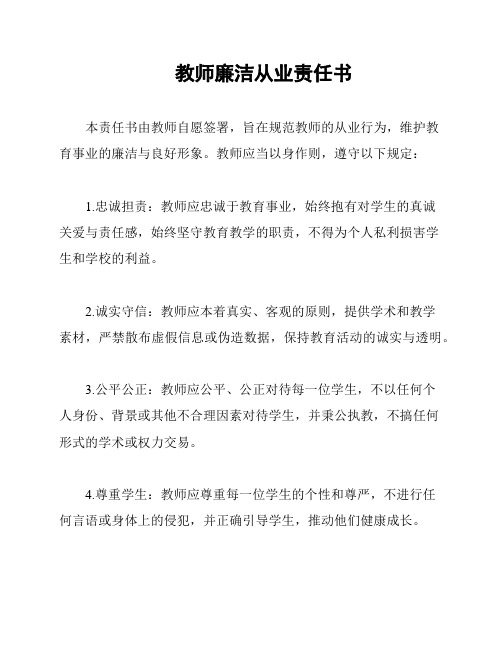 教师廉洁从业责任书

本责任书由教师自愿签署，旨在规范教师的从业行为，维护教育事业的廉洁与良好形象。教师应当以身作则，遵守以下规定：

1.忠诚担责：教师应忠诚于教育事业，始终抱有对学生的真诚关爱与责任感，始终坚守教育教学的职责，不得为个人私利损害学生和学校的利益。

2.诚实守信：教师应本着真实、客观的原则，提供学术和教学素材，严禁散布虚假信息或伪造数据，保持教育活动的诚实与透明。

3.公平公正：教师应公平、公正对待每一位学生，不以任何个人身份、背景或其他不合理因素对待学生，并秉公执教，不搞任何形式的学术或权力交易。

4.尊重学生：教师应尊重每一位学生的个性和尊严，不进行任何言语或身体上的侵犯，并正确引导学生，推动他们健康成长。